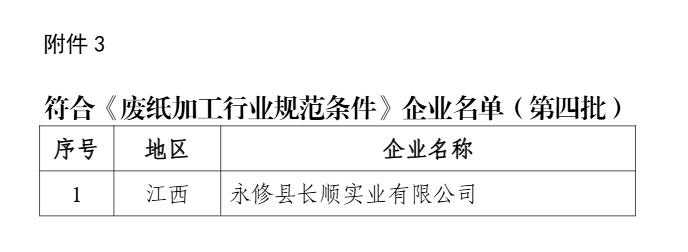 附件 3

符合《废纸加工行业规范条件》企业名单（第四批）

| 序号 | 地区 | 企业名称 |
|---|---|---|
| 1 | 江西 | 永修县长顺实业有限公司 |